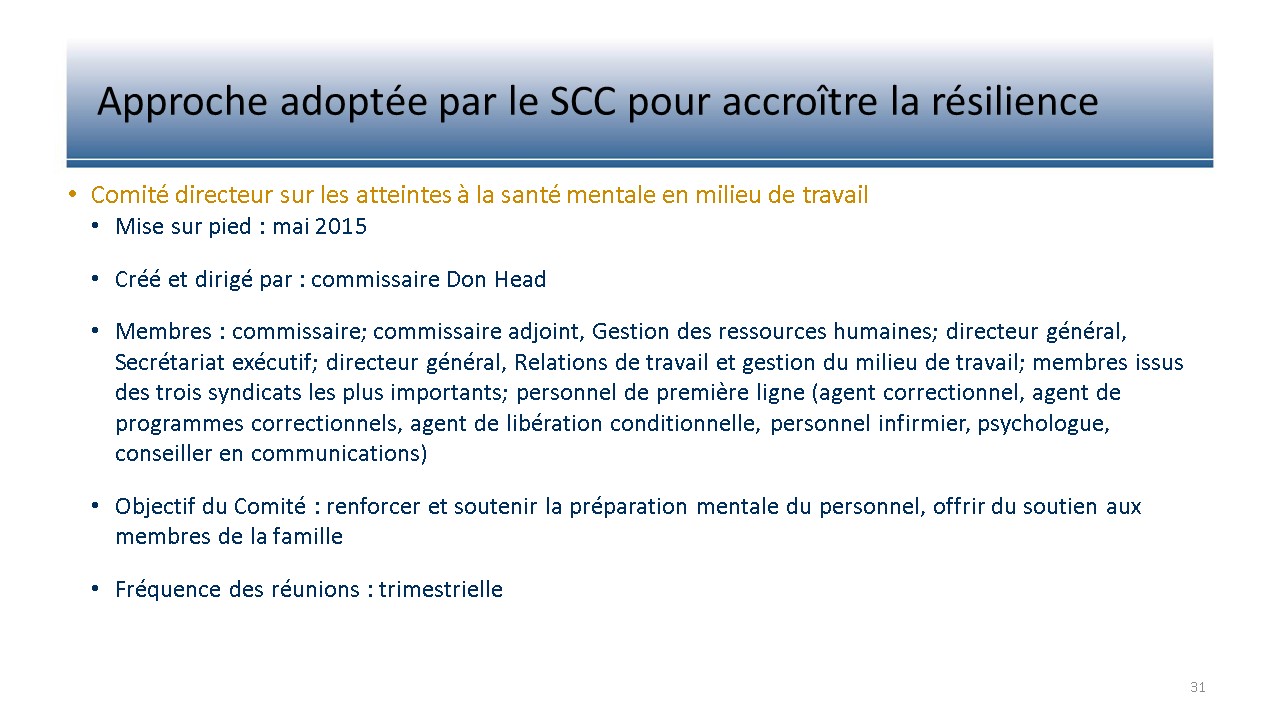 Approche adoptée par le SCC pour accroître la résilience

• Comité directeur sur les atteintes à la santé mentale en milieu de travail
  • Mise sur pied : mai 2015

  • Créé et dirigé par : commissaire Don Head

  • Membres : commissaire; commissaire adjoint, Gestion des ressources humaines; directeur général, Secrétariat exécutif; directeur général, Relations de travail et gestion du milieu de travail; membres issus des trois syndicats les plus importants; personnel de première ligne (agent correctionnel, agent de programmes correctionnels, agent de libération conditionnelle, personnel infirmier, psychologue, conseiller en communications)

  • Objectif du Comité : renforcer et soutenir la préparation mentale du personnel, offrir du soutien aux membres de la famille

  • Fréquence des réunions : trimestrielle

31